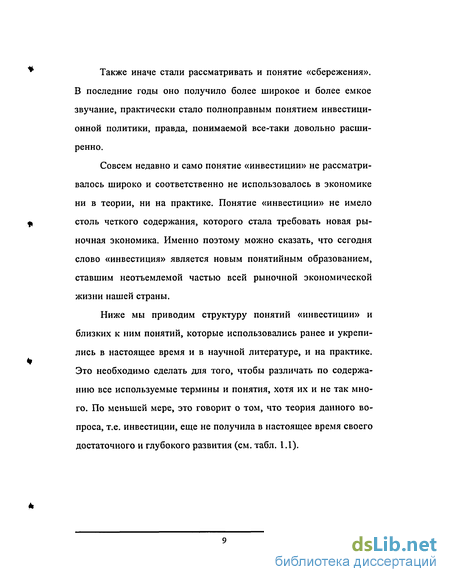 Также иначе стали рассматривать и понятие «сбережения». В последние годы оно получило более широкое и более емкое звучание, практически стало полноправным понятием инвестиционной политики, правда, понимаемой все-таки довольно расширенно.

Совсем недавно и само понятие «инвестиции» не рассматривалось широко и соответственно не использовалось в экономике ни в теории, ни на практике. Понятие «инвестиции» не имело столь четкого содержания, которого стала требовать новая рыночная экономика. Именно поэтому можно сказать, что сегодня слово «инвестиция» является новым понятийным образованием, ставшим неотъемлемой частью всей рыночной экономической жизни нашей страны.

Ниже мы приводим структуру понятий «инвестиции» и близких к ним понятий, которые использовались ранее и укрепились в настоящее время и в научной литературе, и на практике. Это необходимо сделать для того, чтобы различать по содержанию все используемые термины и понятия, хотя их и не так много. По меньшей мере, это говорит о том, что теория данного вопроса, т.е. инвестиции, еще не получила в настоящее время своего достаточного и глубокого развития (см. табл. 1.1).

9

dsLib.net
библиотека диссертаций